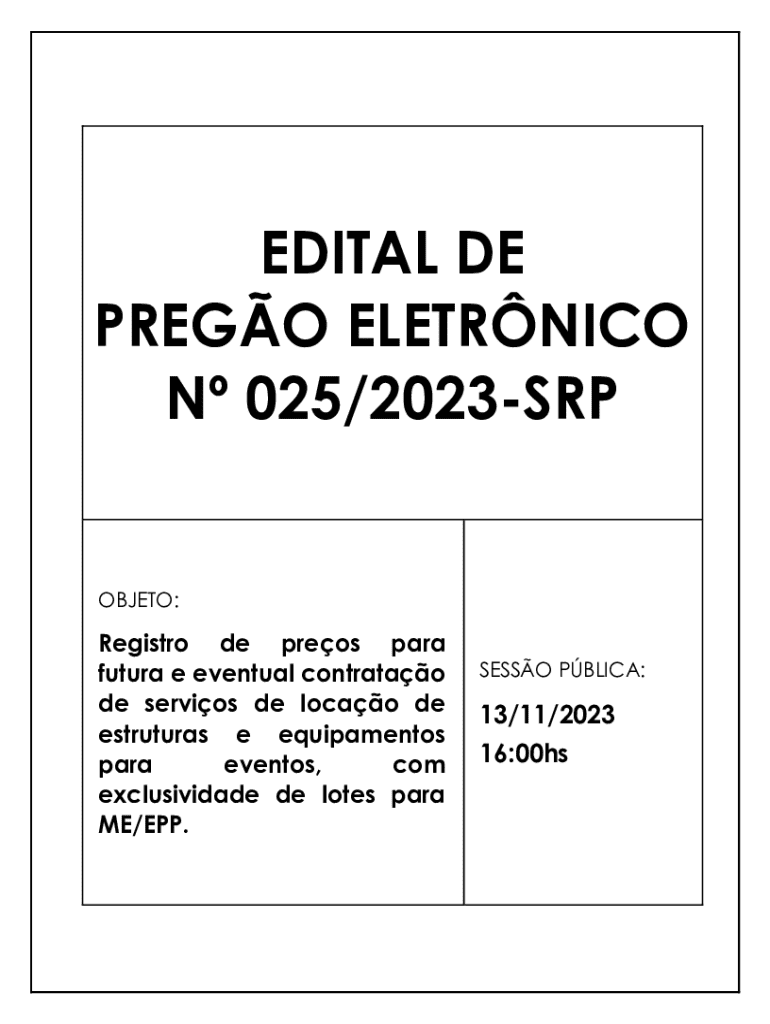 EDITAL DE
PREGÃO ELETRÔNICO
Nº 025/2023-SRP

OBJETO:

Registro de preços para futura e eventual contratação de serviços de locação de estruturas e equipamentos para eventos, com exclusividade de lotes para ME/EPP.

SESSÃO PÚBLICA:

13/11/2023
16:00hs